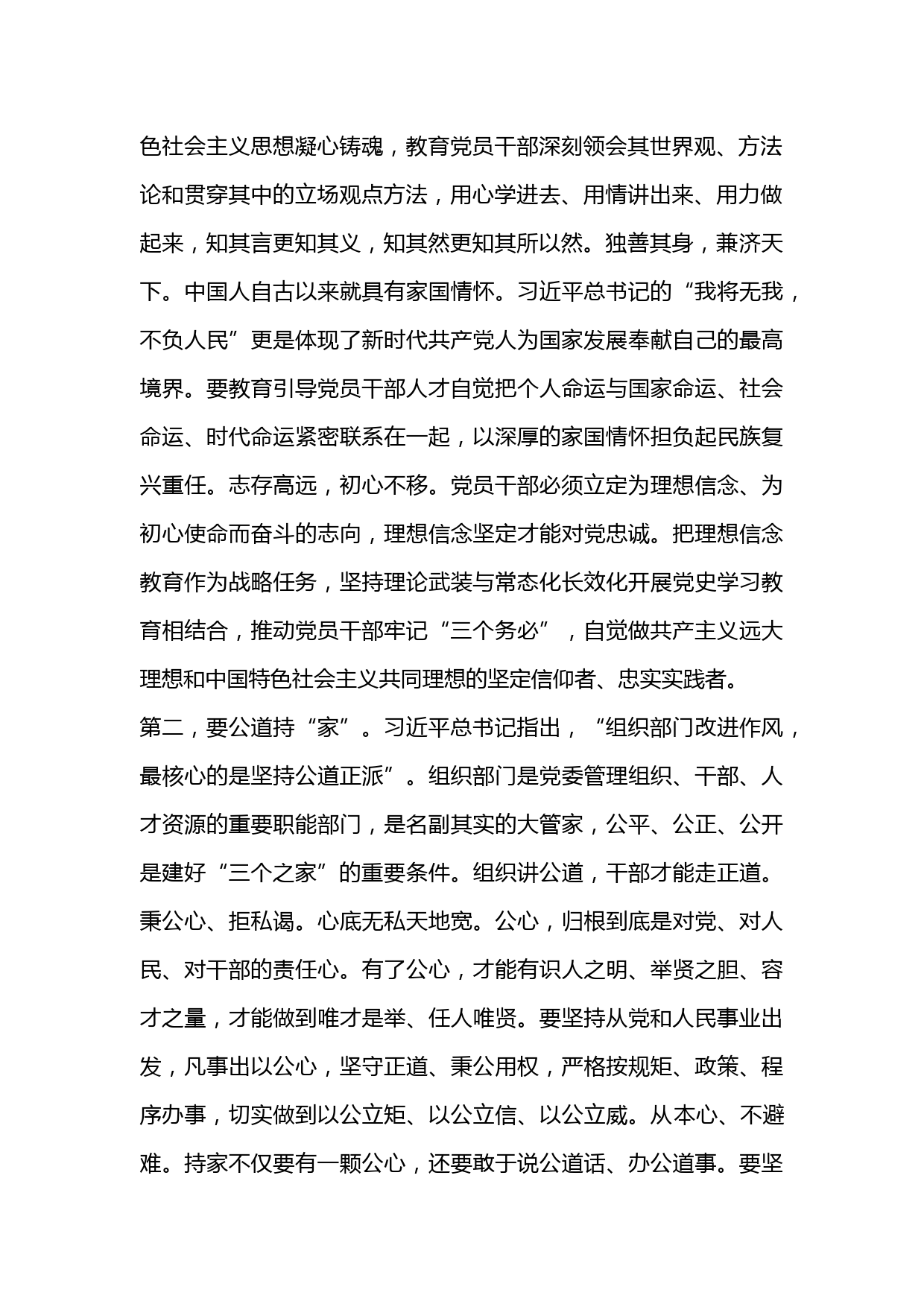 色社会主义思想凝心铸魂，教育党员干部深刻领会其世界观、方法论和贯穿其中的立场观点方法，用心学进去、用情讲出来、用力做起来，知其言更知其义，知其然更知其所以然。独善其身，兼济天下。中国人自古以来就具有家国情怀。习近平总书记的“我将无我，不负人民”更是体现了新时代共产党人为国家发展奉献自己的最高境界。要教育引导党员干部人才自觉把个人命运与国家命运、社会命运、时代命运紧密联系在一起，以深厚的家国情怀担负起民族复兴重任。志存高远，初心不移。党员干部必须立定为理想信念、为初心使命而奋斗的志向，理想信念坚定才能对党忠诚。把理想信念教育作为战略任务，坚持理论武装与常态化长效化开展党史学习教育相结合，推动党员干部牢记“三个务必”，自觉做共产主义远大理想和中国特色社会主义共同理想的坚定信仰者、忠实实践者。

第二，要公道持“家”。习近平总书记指出，“组织部门改进作风，最核心的是坚持公道正派”。组织部门是党委管理组织、干部、人才资源的重要职能部门，是名副其实的大管家，公平、公正、公开是建好“三个之家”的重要条件。组织讲公道，干部才能走正道。秉公心、拒私谒。心底无私天地宽。公心，归根到底是对党、对人民、对干部的责任心。有了公心，才能有识人之明、举贤之胆、容才之量，才能做到唯才是举、任人唯贤。要坚持从党和人民事业出发，凡事出以公心，坚守正道、秉公用权，严格按规矩、政策、程序办事，切实做到以公立矩、以公立信、以公立威。从本心、不避难。持家不仅要有一颗公心，还要敢于说公道话、办公道事。要坚